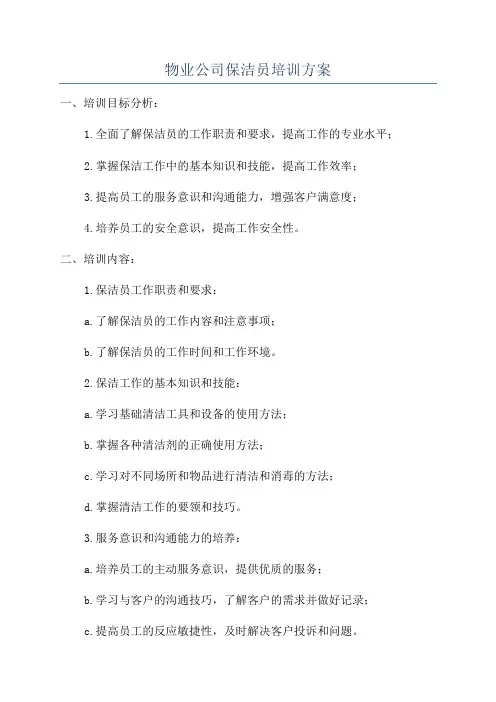 物业公司保洁员培训方案

一、培训目标分析：

1.全面了解保洁员的工作职责和要求，提高工作的专业水平；

2.掌握保洁工作中的基本知识和技能，提高工作效率；

3.提高员工的服务意识和沟通能力，增强客户满意度；

4.培养员工的安全意识，提高工作安全性。

二、培训内容：

1.保洁员工作职责和要求：

a.了解保洁员的工作内容和注意事项；

b.了解保洁员的工作时间和工作环境。

2.保洁工作的基本知识和技能：

a.学习基础清洁工具和设备的使用方法；

b.掌握各种清洁剂的正确使用方法；

c.学习对不同场所和物品进行清洁和消毒的方法；

d.掌握清洁工作的要领和技巧。

3.服务意识和沟通能力的培养：

a.培养员工的主动服务意识，提供优质的服务；

b.学习与客户的沟通技巧，了解客户的需求并做好记录；

c.提高员工的反应敏捷性，及时解决客户投诉和问题。